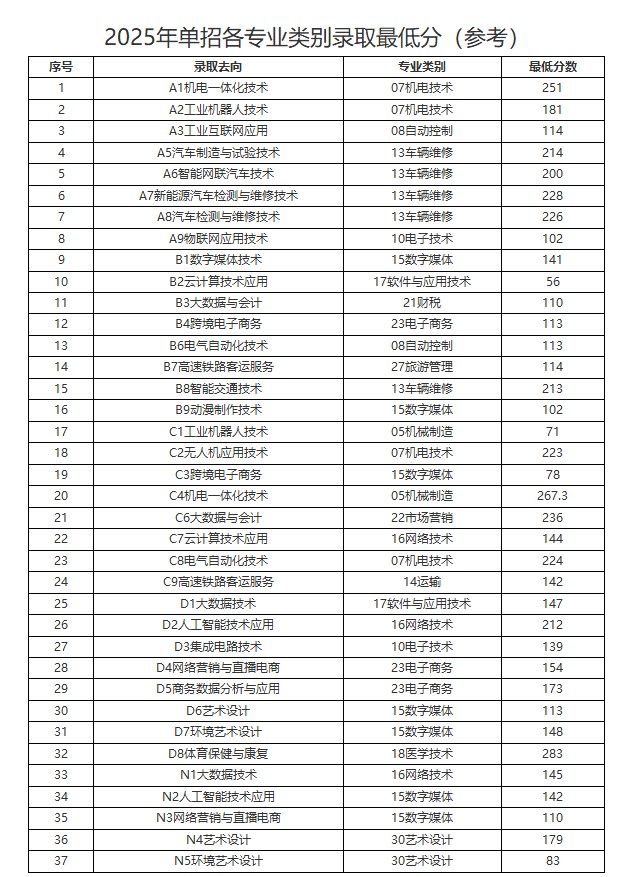 2025年单招各专业类别录取最低分（参考）

| 序号 | 录取去向 | 专业类别 | 最低分数 |
|---|---|---|---|
| 1 | A1机电一体化技术 | 07机电技术 | 251 |
| 2 | A2工业机器人技术 | 07机电技术 | 181 |
| 3 | A3工业互联网应用 | 08自动控制 | 114 |
| 4 | A5汽车制造与试验技术 | 13车辆维修 | 214 |
| 5 | A6智能网联汽车技术 | 13车辆维修 | 200 |
| 6 | A7新能源汽车检测与维修技术 | 13车辆维修 | 228 |
| 7 | A8汽车检测与维修技术 | 13车辆维修 | 226 |
| 8 | A9物联网应用技术 | 10电子技术 | 102 |
| 9 | B1数字媒体技术 | 15数字媒体 | 141 |
| 10 | B2云计算技术应用 | 17软件与应用技术 | 56 |
| 11 | B3大数据与会计 | 21财税 | 110 |
| 12 | B4跨境电子商务 | 23电子商务 | 113 |
| 13 | B6电气自动化技术 | 08自动控制 | 113 |
| 14 | B7高速铁路客运服务 | 27旅游管理 | 114 |
| 15 | B8智能交通技术 | 13车辆维修 | 213 |
| 16 | B9动漫制作技术 | 15数字媒体 | 102 |
| 17 | C1工业机器人技术 | 05机械制造 | 71 |
| 18 | C2无人机应用技术 | 07机电技术 | 223 |
| 19 | C3跨境电子商务 | 15数字媒体 | 78 |
| 20 | C4机电一体化技术 | 05机械制造 | 267.3 |
| 21 | C6大数据与会计 | 22市场营销 | 236 |
| 22 | C7云计算技术应用 | 16网络技术 | 144 |
| 23 | C8电气自动化技术 | 07机电技术 | 224 |
| 24 | C9高速铁路客运服务 | 14运输 | 142 |
| 25 | D1大数据技术 | 17软件与应用技术 | 147 |
| 26 | D2人工智能技术应用 | 16网络技术 | 212 |
| 27 | D3集成电路技术 | 10电子技术 | 139 |
| 28 | D4网络营销与直播电商 | 23电子商务 | 154 |
| 29 | D5商务数据分析与应用 | 23电子商务 | 173 |
| 30 | D6艺术设计 | 15数字媒体 | 113 |
| 31 | D7环境艺术设计 | 15数字媒体 | 148 |
| 32 | D8体育保健与康复 | 18医学技术 | 283 |
| 33 | N1大数据技术 | 16网络技术 | 145 |
| 34 | N2人工智能技术应用 | 15数字媒体 | 142 |
| 35 | N3网络营销与直播电商 | 15数字媒体 | 110 |
| 36 | N4艺术设计 | 30艺术设计 | 179 |
| 37 | N5环境艺术设计 | 30艺术设计 | 83 |